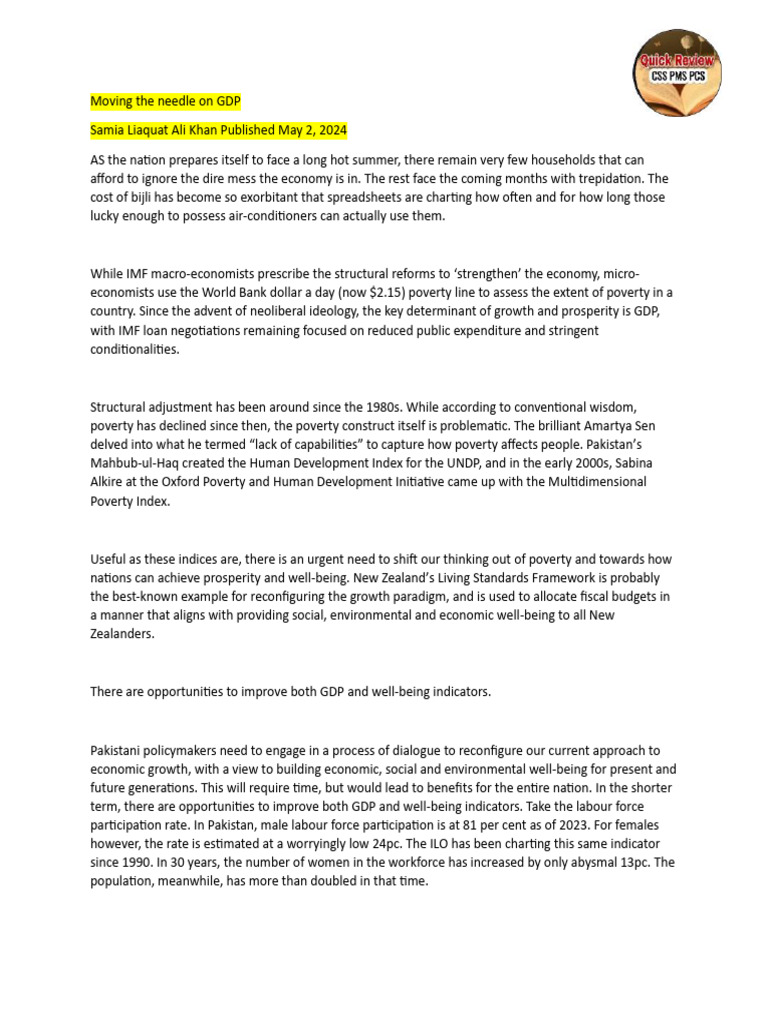 Quick Review
CSS PMS PCS

Moving the needle on GDP

Samia Liaquat Ali Khan Published May 2, 2024

AS the nation prepares itself to face a long hot summer, there remain very few households that can afford to ignore the dire mess the economy is in. The rest face the coming months with trepidation. The cost of bijli has become so exorbitant that spreadsheets are charting how often and for how long those lucky enough to possess air-conditioners can actually use them.

While IMF macro-economists prescribe the structural reforms to 'strengthen' the economy, micro-economists use the World Bank dollar a day (now $2.15) poverty line to assess the extent of poverty in a country. Since the advent of neoliberal ideology, the key determinant of growth and prosperity is GDP, with IMF loan negotiations remaining focused on reduced public expenditure and stringent conditionalities.

Structural adjustment has been around since the 1980s. While according to conventional wisdom, poverty has declined since then, the poverty construct itself is problematic. The brilliant Amartya Sen delved into what he termed "lack of capabilities" to capture how poverty affects people. Pakistan's Mahbub-ul-Haq created the Human Development Index for the UNDP, and in the early 2000s, Sabina Alkire at the Oxford Poverty and Human Development Initiative came up with the Multidimensional Poverty Index.

Useful as these indices are, there is an urgent need to shift our thinking out of poverty and towards how nations can achieve prosperity and well-being. New Zealand's Living Standards Framework is probably the best-known example for reconfiguring the growth paradigm, and is used to allocate fiscal budgets in a manner that aligns with providing social, environmental and economic well-being to all New Zealanders.

There are opportunities to improve both GDP and well-being indicators.

Pakistani policymakers need to engage in a process of dialogue to reconfigure our current approach to economic growth, with a view to building economic, social and environmental well-being for present and future generations. This will require time, but would lead to benefits for the entire nation. In the shorter term, there are opportunities to improve both GDP and well-being indicators. Take the labour force participation rate. In Pakistan, male labour force participation is at 81 per cent as of 2023. For females however, the rate is estimated at a worryingly low 24pc. The ILO has been charting this same indicator since 1990. In 30 years, the number of women in the workforce has increased by only abysmal 13pc. The population, meanwhile, has more than doubled in that time.